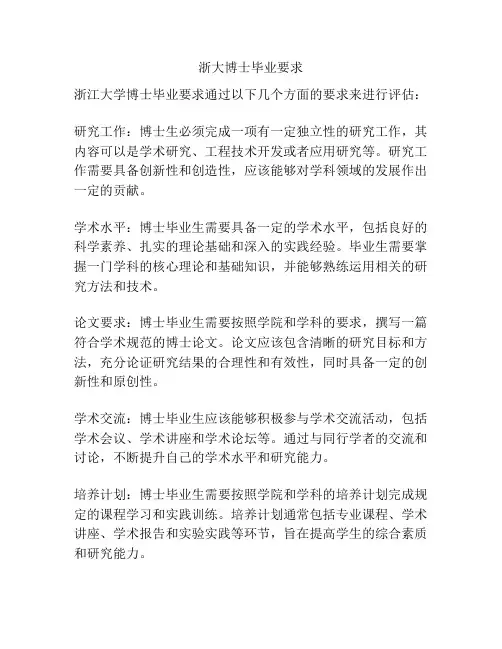 浙大博士毕业要求

浙江大学博士毕业要求通过以下几个方面的要求来进行评估：

研究工作：博士生必须完成一项有一定独立性的研究工作，其内容可以是学术研究、工程技术开发或者应用研究等。研究工作需要具备创新性和创造性，应该能够对学科领域的发展作出一定的贡献。

学术水平：博士毕业生需要具备一定的学术水平，包括良好的科学素养、扎实的理论基础和深入的实践经验。毕业生需要掌握一门学科的核心理论和基础知识，并能够熟练运用相关的研究方法和技术。

论文要求：博士毕业生需要按照学院和学科的要求，撰写一篇符合学术规范的博士论文。论文应该包含清晰的研究目标和方法，充分论证研究结果的合理性和有效性，同时具备一定的创新性和原创性。

学术交流：博士毕业生应该能够积极参与学术交流活动，包括学术会议、学术讲座和学术论坛等。通过与同行学者的交流和讨论，不断提升自己的学术水平和研究能力。

培养计划：博士毕业生需要按照学院和学科的培养计划完成规定的课程学习和实践训练。培养计划通常包括专业课程、学术讲座、学术报告和实验实践等环节，旨在提高学生的综合素质和研究能力。